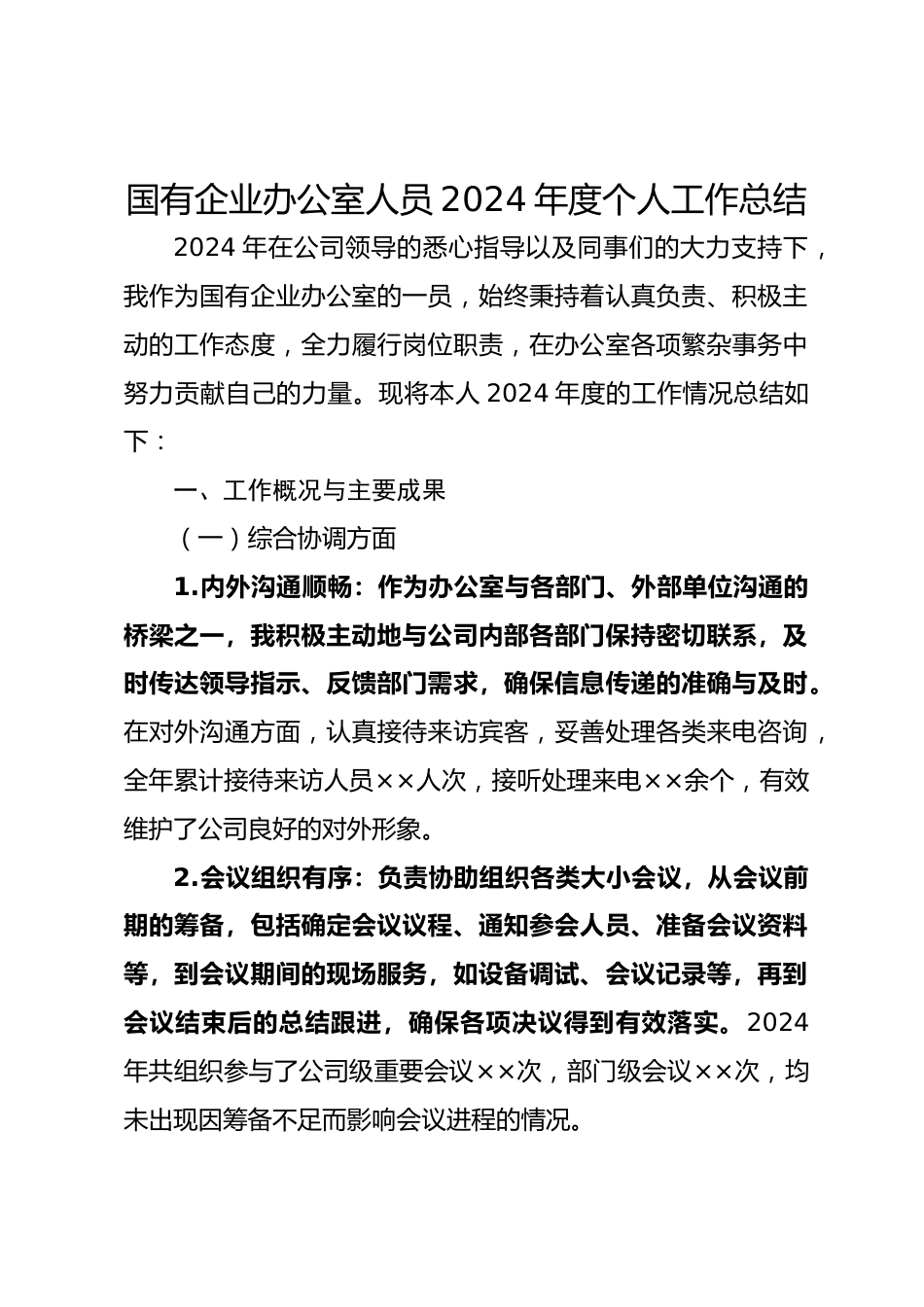 国有企业办公室人员 2024 年度个人工作总结

2024 年在公司领导的悉心指导以及同事们的大力支持下，我作为国有企业办公室的一员，始终秉持着认真负责、积极主动的工作态度，全力履行岗位职责，在办公室各项繁杂事务中努力贡献自己的力量。现将本人 2024 年度的工作情况总结如下：

一、工作概况与主要成果

（一）综合协调方面

1.内外沟通顺畅：作为办公室与各部门、外部单位沟通的桥梁之一，我积极主动地与公司内部各部门保持密切联系，及时传达领导指示、反馈部门需求，确保信息传递的准确与及时。在对外沟通方面，认真接待来访宾客，妥善处理各类来电咨询，全年累计接待来访人员××人次，接听处理来电××余个，有效维护了公司良好的对外形象。

2.会议组织有序：负责协助组织各类大小会议，从会议前期的筹备，包括确定会议议程、通知参会人员、准备会议资料等，到会议期间的现场服务，如设备调试、会议记录等，再到会议结束后的总结跟进，确保各项决议得到有效落实。2024 年共组织参与了公司级重要会议××次，部门级会议××次，均未出现因筹备不足而影响会议进程的情况。